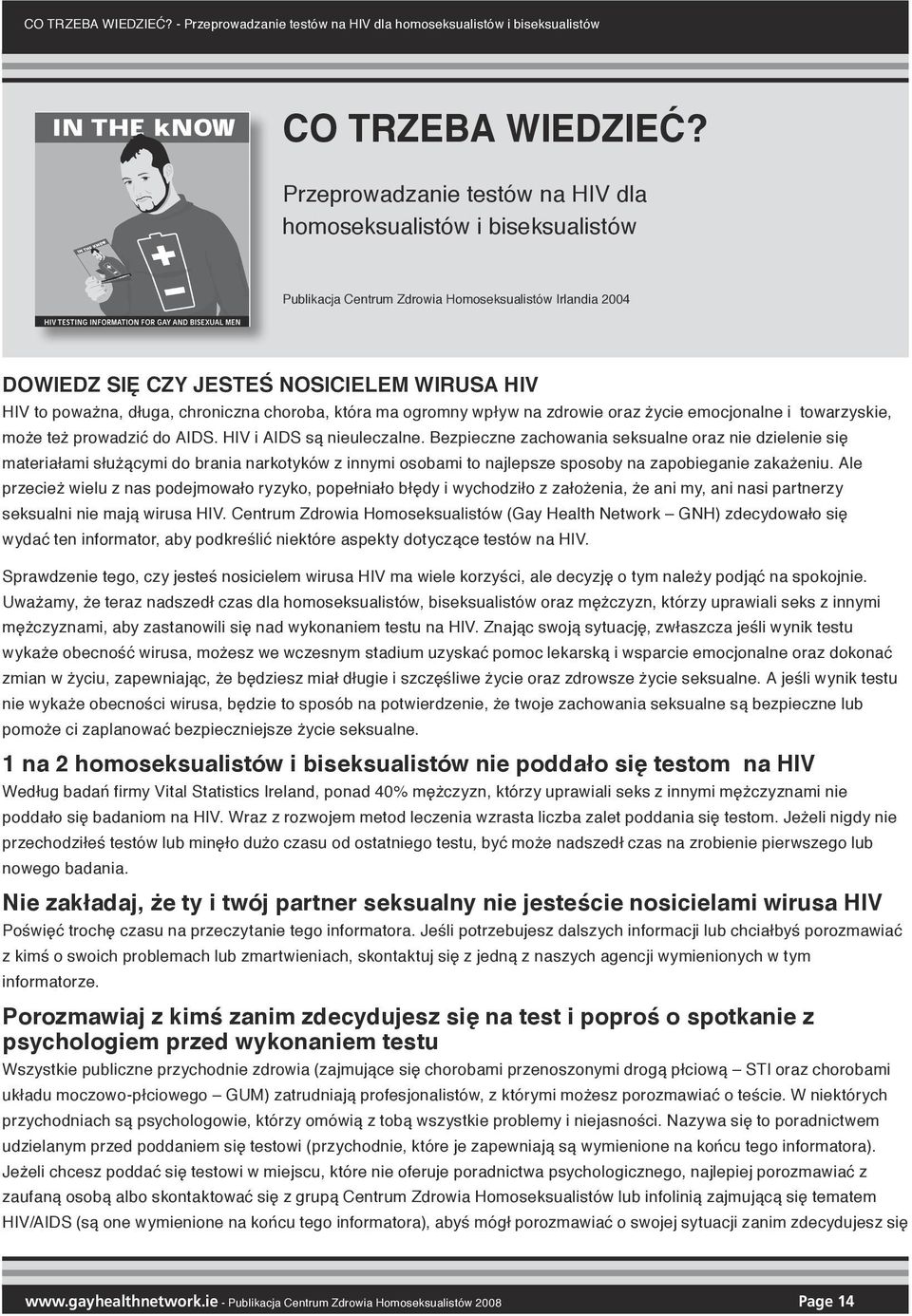 CO TRZEBA WIEDZIEĆ? - Przeprowadzanie testów na HIV dla homoseksualistów i biseksualistów

IN THE kNOW

HIV TESTING INFORMATION FOR GAY AND BISEXUAL MEN

CO TRZEBA WIEDZIEĆ?

Przeprowadzanie testów na HIV dla homoseksualistów i biseksualistów

Publikacja Centrum Zdrowia Homoseksualistów Irlandia 2004

DOWIEDZ SIĘ CZY JESTEŚ NOSICIELEM WIRUSA HIV

HIV to poważna, długa, chroniczna choroba, która ma ogromny wpływ na zdrowie oraz życie emocjonalne i towarzyskie, może też prowadzić do AIDS. HIV i AIDS są nieuleczalne. Bezpieczne zachowania seksualne oraz nie dzielenie się materiałami służącymi do brania narkotyków z innymi osobami to najlepsze sposoby na zapobieganie zakażeniu. Ale przecież wielu z nas podejmowało ryzyko, popełniało błędy i wychodziło z założenia, że ani my, ani nasi partnerzy seksualni nie mają wirusa HIV. Centrum Zdrowia Homoseksualistów (Gay Health Network – GNH) zdecydowało się wydać ten informator, aby podkreślić niektóre aspekty dotyczące testów na HIV.

Sprawdzenie tego, czy jesteś nosicielem wirusa HIV ma wiele korzyści, ale decyzję o tym należy podjąć na spokojnie. Uważamy, że teraz nadszedł czas dla homoseksualistów, biseksualistów oraz mężczyzn, którzy uprawiali seks z innymi mężczyznami, aby zastanowili się nad wykonaniem testu na HIV. Znając swoją sytuację, zwłaszcza jeśli wynik testu wykaże obecność wirusa, możesz we wczesnym stadium uzyskać pomoc lekarską i wsparcie emocjonalne oraz dokonać zmian w życiu, zapewniając, że będziesz miał długie i szczęśliwe życie oraz zdrowsze życie seksualne. A jeśli wynik testu nie wykaże obecności wirusa, będzie to sposób na potwierdzenie, że twoje zachowania seksualne są bezpieczne lub pomoże ci zaplanować bezpieczniejsze życie seksualne.

1 na 2 homoseksualistów i biseksualistów nie poddało się testom na HIV

Według badań firmy Vital Statistics Ireland, ponad 40% mężczyzn, którzy uprawiali seks z innymi mężczyznami nie poddało się badaniom na HIV. Wraz z rozwojem metod leczenia wzrasta liczba zalet poddania się testom. Jeżeli nigdy nie przechodziłeś testów lub minęło dużo czasu od ostatniego testu, być może nadszedł czas na zrobienie pierwszego lub nowego badania.

Nie zakładaj, że ty i twój partner seksualny nie jesteście nosicielami wirusa HIV

Poświęć trochę czasu na przeczytanie tego informatora. Jeśli potrzebujesz dalszych informacji lub chciałbyś porozmawiać z kimś o swoich problemach lub zmartwieniach, skontaktuj się z jedną z naszych agencji wymienionych w tym informatorze.

Porozmawiaj z kimś zanim zdecydujesz się na test i poproś o spotkanie z psychologiem przed wykonaniem testu

Wszystkie publiczne przychodnie zdrowia (zajmujące się chorobami przenoszonymi drogą płciową – STI oraz chorobami układu moczowo-płciowego – GUM) zatrudniają profesjonalistów, z którymi możesz porozmawiać o teście. W niektórych przychodniach są psychologowie, którzy omówią z tobą wszystkie problemy i niejasności. Nazywa się to poradnictwem udzielanym przed poddaniem się testowi (przychodnie, które je zapewniają są wymienione na końcu tego informatora). Jeżeli chcesz poddać się testowi w miejscu, które nie oferuje poradnictwa psychologicznego, najlepiej porozmawiać z zaufaną osobą albo skontaktować się z grupą Centrum Zdrowia Homoseksualistów lub infolinią zajmującą się tematem HIV/AIDS (są one wymienione na końcu tego informatora), abyś mógł porozmawiać o swojej sytuacji zanim zdecydujesz się

www.gayhealthnetwork.ie - Publikacja Centrum Zdrowia Homoseksualistów 2008 Page 14